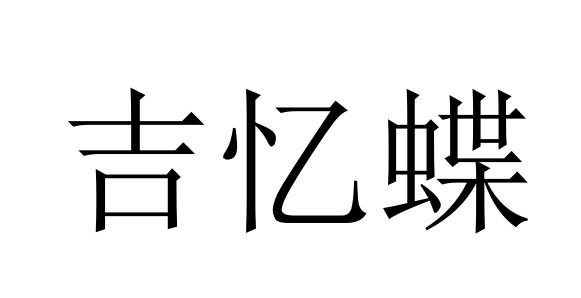 吉忆蝶